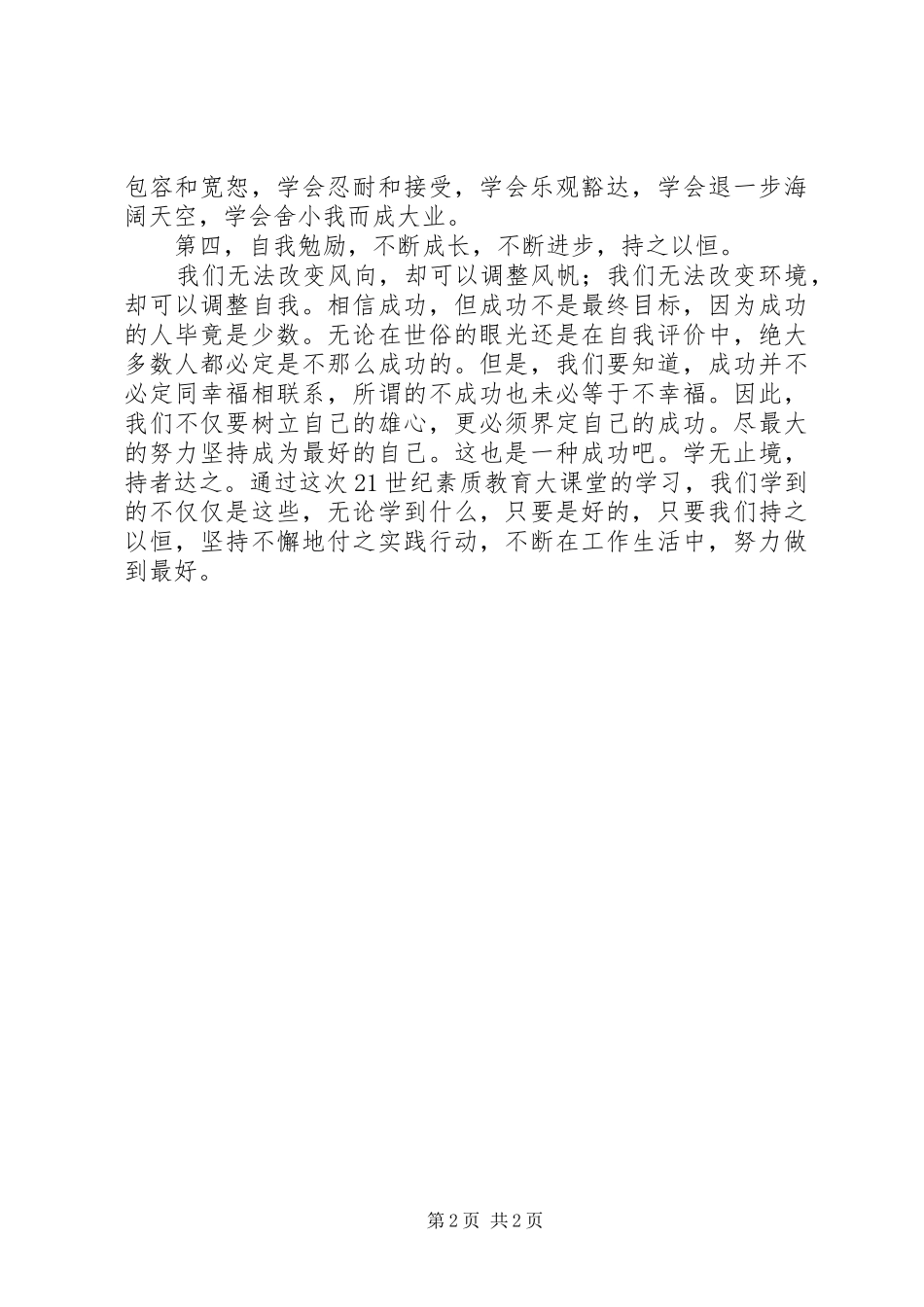 包容和宽恕，学会忍耐和接受，学会乐观豁达，学会退一步海阔天空，学会舍小我而成大业。

第四，自我勉励，不断成长，不断进步，持之以恒。

我们无法改变风向，却可以调整风帆；我们无法改变环境，却可以调整自我。相信成功，但成功不是最终目标，因为成功的人毕竟是少数。无论在世俗的眼光还是在自我评价中，绝大多数人都必定是不那么成功的。但是，我们要知道，成功并不必定同幸福相联系，所谓的不成功也未必等于不幸福。因此，我们不仅要树立自己的雄心，更必须界定自己的成功。尽最大的努力坚持成为最好的自己。这也是一种成功吧。学无止境，持者达之。通过这次21世纪素质教育大课堂的学习，我们学到的不仅仅是这些，无论学到什么，只要是好的，只要我们持之以恒，坚持不懈地付之实践行动，不断在工作生活中，努力做到最好。

第2页 共2页